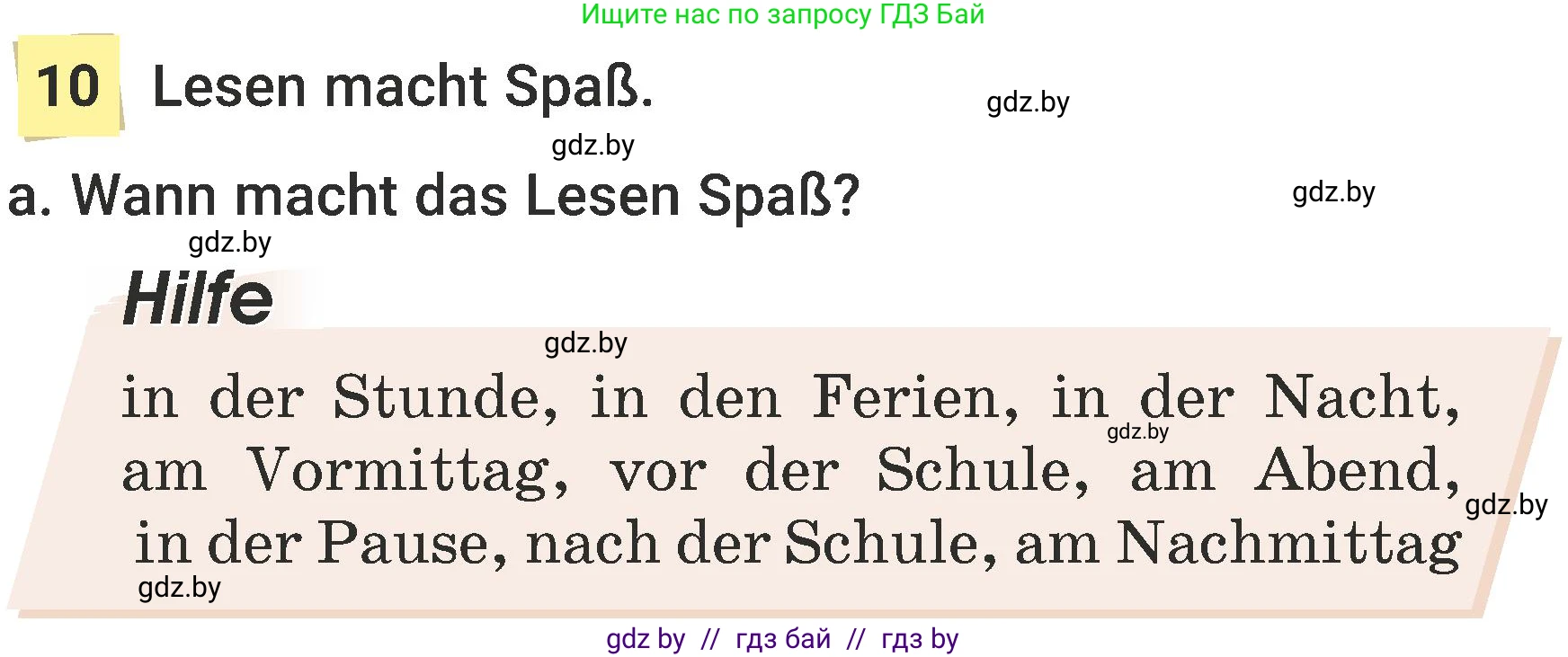 Ищите нас по запросу ГДЗ Бай

10 Lesen macht Spaß.

gdz.by

gdz.by

a. Wann macht das Lesen Spaß?

gdz.by

gdz.by

Hilfe

gdz.by

in der Stunde, in den Ferien, in der Nacht, am Vormittag, vor der Schule, am Abend, in der Pause, nach der Schule, am Nachmittag

gdz.by

gdz.by

gdz.by

gdz by // гдз бай // гдз by